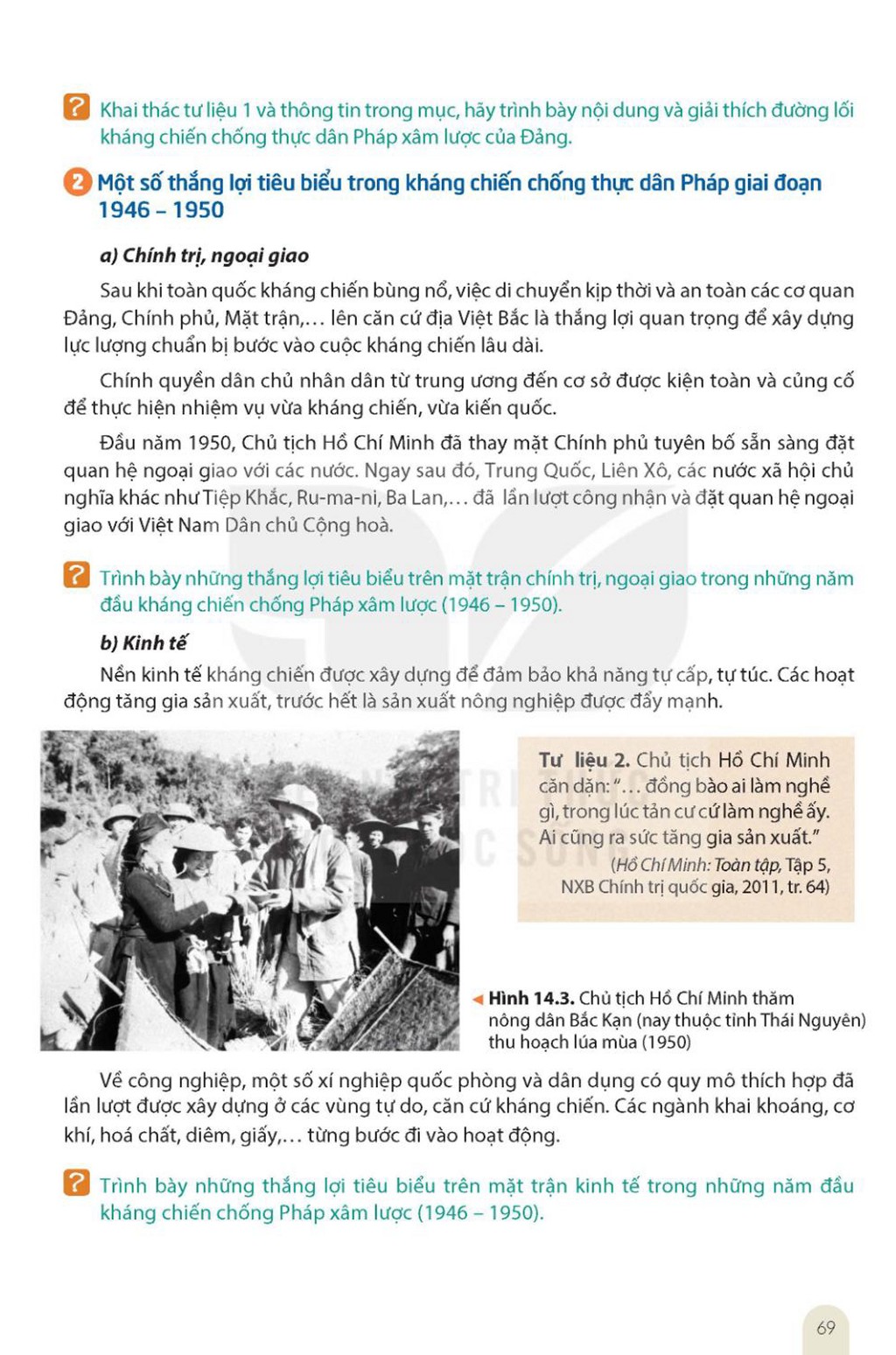 ? Khai thác tư liệu 1 và thông tin trong mục, hãy trình bày nội dung và giải thích đường lối kháng chiến chống thực dân Pháp xâm lược của Đảng.

2 Một số thắng lợi tiêu biểu trong kháng chiến chống thực dân Pháp giai đoạn 1946 – 1950

a) Chính trị, ngoại giao

Sau khi toàn quốc kháng chiến bùng nổ, việc di chuyển kịp thời và an toàn các cơ quan Đảng, Chính phủ, Mặt trận,... lên căn cứ địa Việt Bắc là thắng lợi quan trọng để xây dựng lực lượng chuẩn bị bước vào cuộc kháng chiến lâu dài.

Chính quyền dân chủ nhân dân từ trung ương đến cơ sở được kiện toàn và củng cố để thực hiện nhiệm vụ vừa kháng chiến, vừa kiến quốc.

Đầu năm 1950, Chủ tịch Hồ Chí Minh đã thay mặt Chính phủ tuyên bố sẵn sàng đặt quan hệ ngoại giao với các nước. Ngay sau đó, Trung Quốc, Liên Xô, các nước xã hội chủ nghĩa khác như Tiệp Khắc, Ru-ma-ni, Ba Lan,... đã lần lượt công nhận và đặt quan hệ ngoại giao với Việt Nam Dân chủ Cộng hoà.

? Trình bày những thắng lợi tiêu biểu trên mặt trận chính trị, ngoại giao trong những năm đầu kháng chiến chống Pháp xâm lược (1946 – 1950).

b) Kinh tế

Nền kinh tế kháng chiến được xây dựng để đảm bảo khả năng tự cấp, tự túc. Các hoạt động tăng gia sản xuất, trước hết là sản xuất nông nghiệp được đẩy mạnh.

Tư liệu 2. Chủ tịch Hồ Chí Minh căn dặn: "... đồng bào ai làm nghề gì, trong lúc tản cư cứ làm nghề ấy. Ai cũng ra sức tăng gia sản xuất."
(Hồ Chí Minh: Toàn tập, Tập 5, NXB Chính trị quốc gia, 2011, tr. 64)

Hình 14.3. Chủ tịch Hồ Chí Minh thăm nông dân Bắc Kạn (nay thuộc tỉnh Thái Nguyên) thu hoạch lúa mùa (1950)

Về công nghiệp, một số xí nghiệp quốc phòng và dân dụng có quy mô thích hợp đã lần lượt được xây dựng ở các vùng tự do, căn cứ kháng chiến. Các ngành khai khoáng, cơ khí, hoá chất, diêm, giấy,... từng bước đi vào hoạt động.

? Trình bày những thắng lợi tiêu biểu trên mặt trận kinh tế trong những năm đầu kháng chiến chống Pháp xâm lược (1946 – 1950).

69